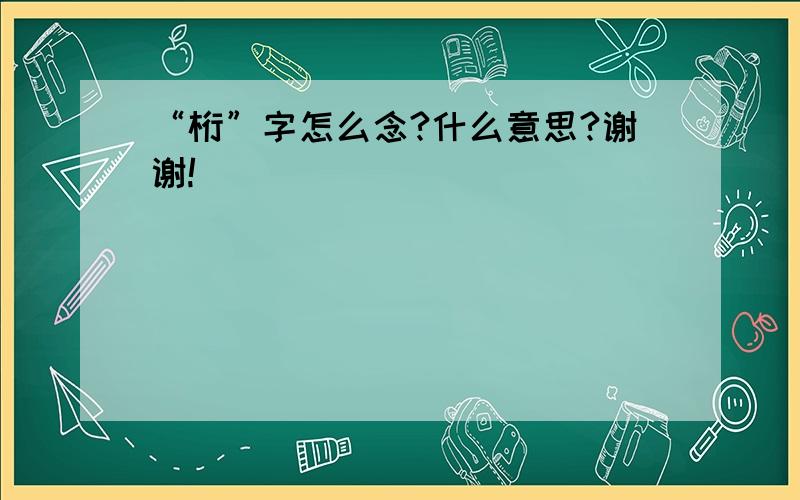 “桁”字怎么念?什么意思?谢谢!